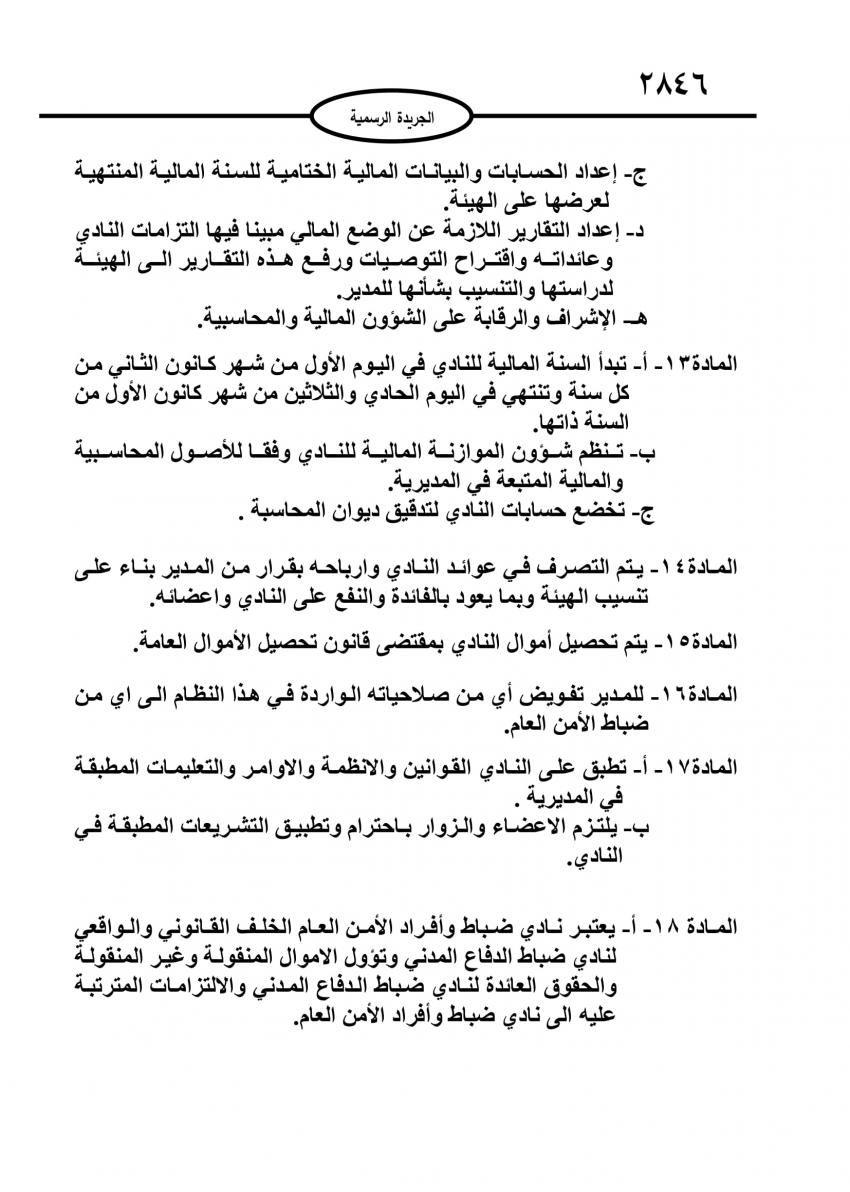 ٢٨٤٦

الجريدة الرسمية

ج- إعداد الحسابات والبيانات المالية الختامية للسنة المالية المنتهية لعرضها على الهيئة.
د- إعداد التقارير اللازمة عن الوضع المالي مبينا فيها التزامات النادي وعائداته واقتراح التوصيات ورفع هذه التقارير الى الهيئة لدراستها والتنسيب بشأنها للمدير.
هـ- الإشراف والرقابة على الشؤون المالية والمحاسبية.

المادة١٣- أ- تبدأ السنة المالية للنادي في اليوم الأول من شهر كانون الثاني من كل سنة وتنتهي في اليوم الحادي والثلاثين من شهر كانون الأول من السنة ذاتها.
ب- تنظم شؤون الموازنة المالية للنادي وفقا للأصول المحاسبية والمالية المتبعة في المديرية.
ج- تخضع حسابات النادي لتدقيق ديوان المحاسبة .

المادة١٤- يتم التصرف في عوائد النادي وارباحه بقرار من المدير بناء على تنسيب الهيئة وبما يعود بالفائدة والنفع على النادي واعضائه.

المادة١٥- يتم تحصيل أموال النادي بمقتضى قانون تحصيل الأموال العامة.

المادة١٦- للمدير تفويض أي من صلاحياته الواردة في هذا النظام الى اي من ضباط الأمن العام.

المادة١٧- أ- تطبق على النادي القوانين والانظمة والاوامر والتعليمات المطبقة في المديرية .
ب- يلتزم الاعضاء والزوار باحترام وتطبيق التشريعات المطبقة في النادي.

المادة ١٨- أ- يعتبر نادي ضباط وأفراد الأمن العام الخلف القانوني والواقعي لنادي ضباط الدفاع المدني وتؤول الاموال المنقولة وغير المنقولة والحقوق العائدة لنادي ضباط الدفاع المدني والالتزامات المترتبة عليه الى نادي ضباط وأفراد الأمن العام.